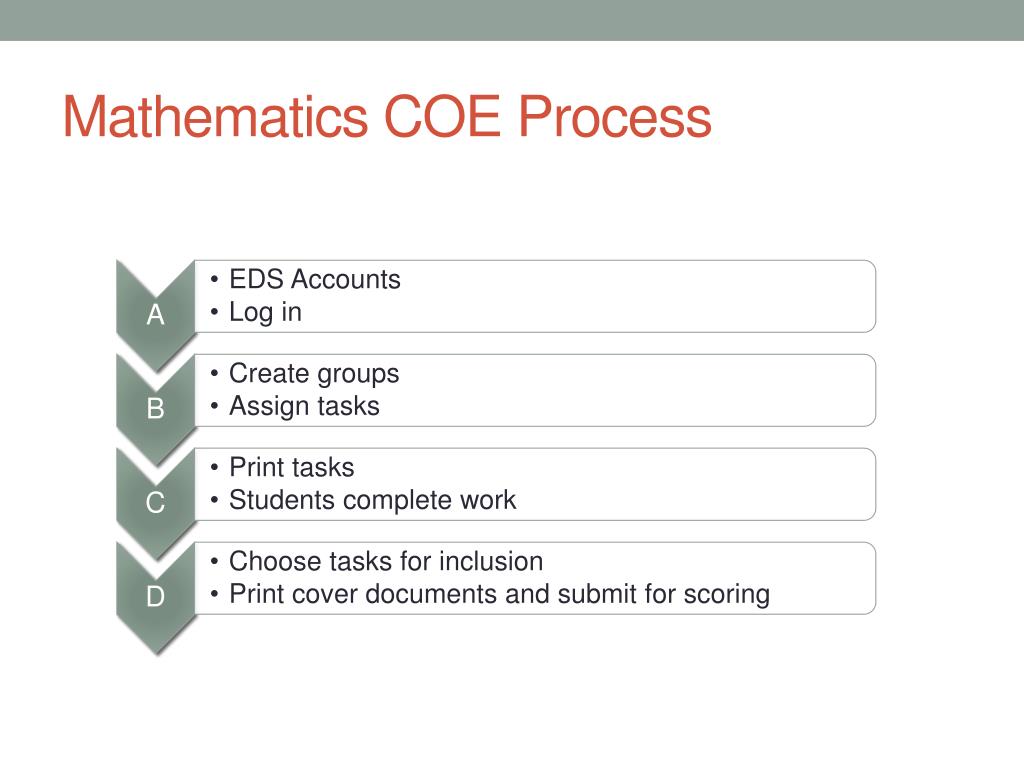 Mathematics COE Process

A
• EDS Accounts
• Log in

B
• Create groups
• Assign tasks

C
• Print tasks
• Students complete work

D
• Choose tasks for inclusion
• Print cover documents and submit for scoring